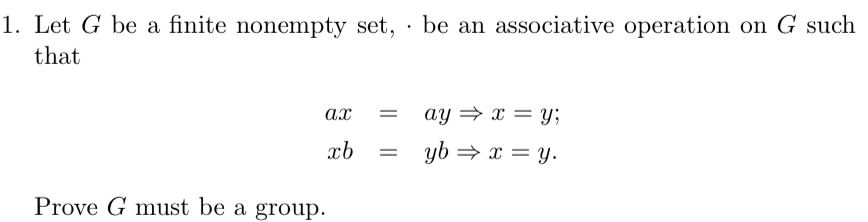 1. Let $G$ be a finite nonempty set, $\cdot$ be an associative operation on $G$ such that

$ax = ay \Rightarrow x = y;$
$xb = yb \Rightarrow x = y.$

Prove $G$ must be a group.